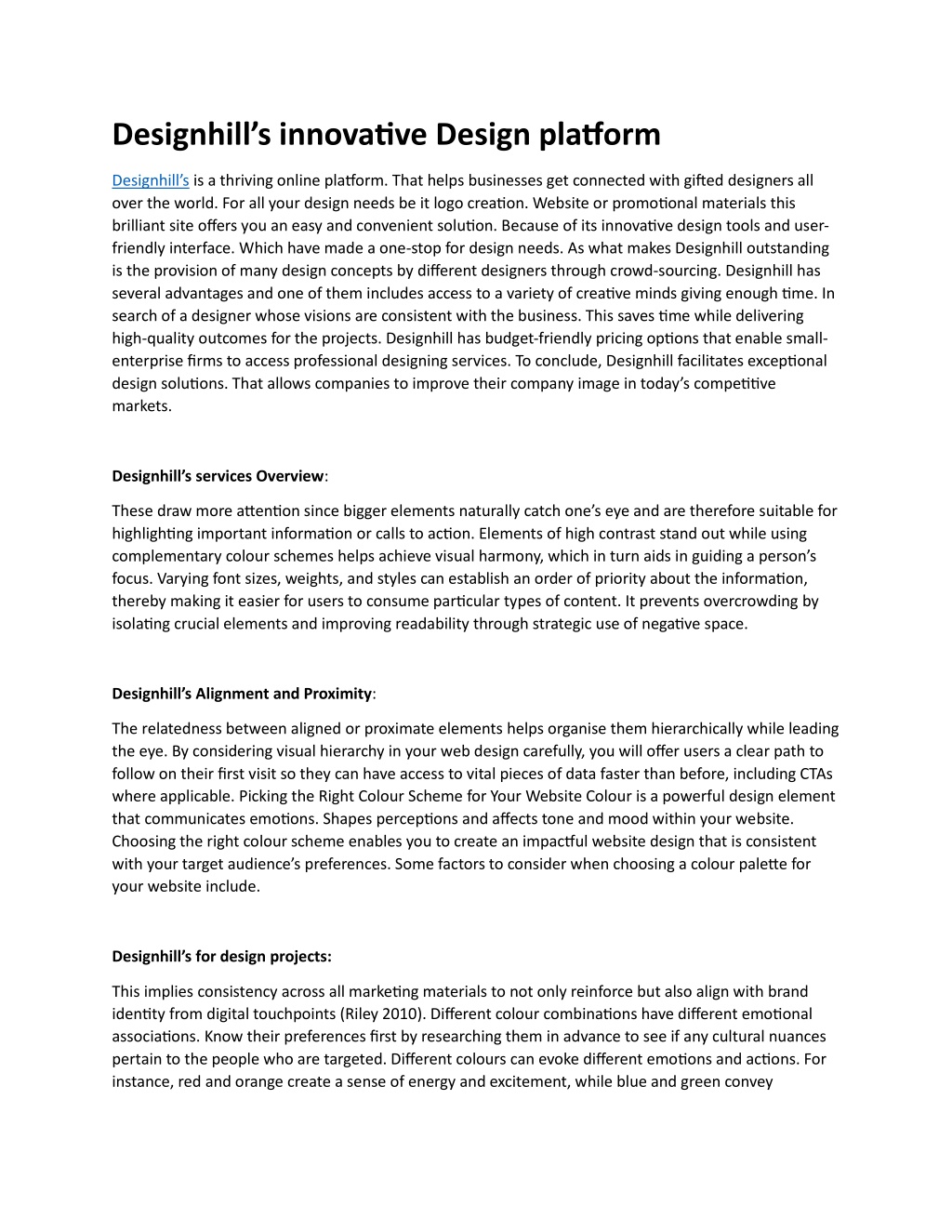 Designhill's innovative Design platform

Designhill's is a thriving online platform. That helps businesses get connected with gifted designers all over the world. For all your design needs be it logo creation. Website or promotional materials this brilliant site offers you an easy and convenient solution. Because of its innovative design tools and user-friendly interface. Which have made a one-stop for design needs. As what makes Designhill outstanding is the provision of many design concepts by different designers through crowd-sourcing. Designhill has several advantages and one of them includes access to a variety of creative minds giving enough time. In search of a designer whose visions are consistent with the business. This saves time while delivering high-quality outcomes for the projects. Designhill has budget-friendly pricing options that enable small-enterprise firms to access professional designing services. To conclude, Designhill facilitates exceptional design solutions. That allows companies to improve their company image in today's competitive markets.

Designhill's services Overview:

These draw more attention since bigger elements naturally catch one's eye and are therefore suitable for highlighting important information or calls to action. Elements of high contrast stand out while using complementary colour schemes helps achieve visual harmony, which in turn aids in guiding a person's focus. Varying font sizes, weights, and styles can establish an order of priority about the information, thereby making it easier for users to consume particular types of content. It prevents overcrowding by isolating crucial elements and improving readability through strategic use of negative space.

Designhill's Alignment and Proximity:

The relatedness between aligned or proximate elements helps organise them hierarchically while leading the eye. By considering visual hierarchy in your web design carefully, you will offer users a clear path to follow on their first visit so they can have access to vital pieces of data faster than before, including CTAs where applicable. Picking the Right Colour Scheme for Your Website Colour is a powerful design element that communicates emotions. Shapes perceptions and affects tone and mood within your website. Choosing the right colour scheme enables you to create an impactful website design that is consistent with your target audience's preferences. Some factors to consider when choosing a colour palette for your website include.

Designhill's for design projects:

This implies consistency across all marketing materials to not only reinforce but also align with brand identity from digital touchpoints (Riley 2010). Different colour combinations have different emotional associations. Know their preferences first by researching them in advance to see if any cultural nuances pertain to the people who are targeted. Different colours can evoke different emotions and actions. For instance, red and orange create a sense of energy and excitement, while blue and green convey